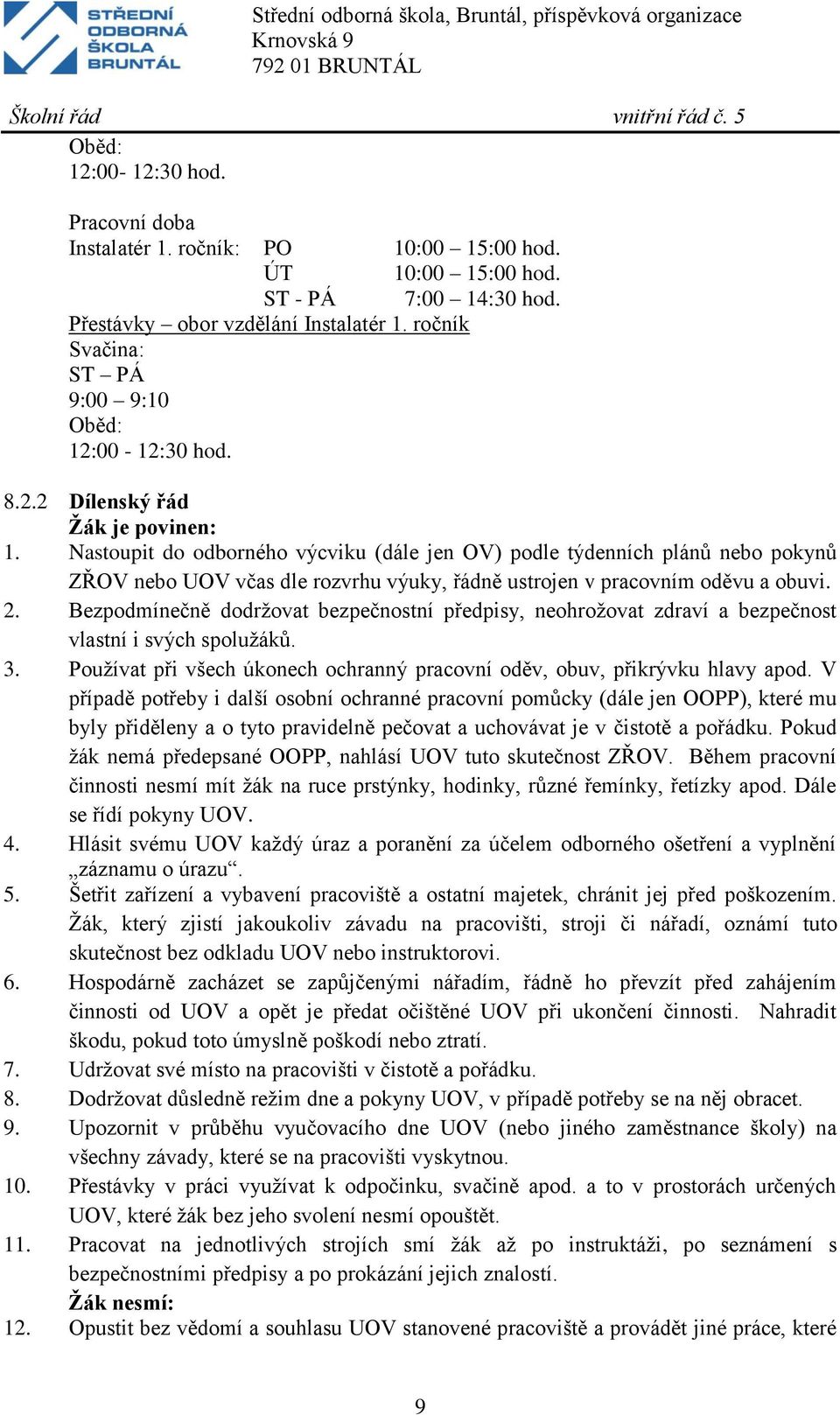 STŘEDNÍ ODBORNÁ ŠKOLA BRUNTÁL

Střední odborná škola, Bruntál, příspěvková organizace
Krnovská 9
792 01 BRUNTÁL

Školní řád vnitřní řád č. 5

Oběd:
12:00- 12:30 hod.

Pracovní doba
Instalatér 1. ročník: PO 10:00 – 15:00 hod.
ÚT 10:00 – 15:00 hod.
ST - PÁ 7:00 – 14:30 hod.
Přestávky – obor vzdělání Instalatér 1. ročník
Svačina:
ST – PÁ
9:00 – 9:10
Oběd:
12:00 - 12:30 hod.

8.2.2 Dílenský řád
Žák je povinen:
1. Nastoupit do odborného výcviku (dále jen OV) podle týdenních plánů nebo pokynů ZŘOV nebo UOV včas dle rozvrhu výuky, řádně ustrojen v pracovním oděvu a obuvi.
2. Bezpodmínečně dodržovat bezpečnostní předpisy, neohrožovat zdraví a bezpečnost vlastní i svých spolužáků.
3. Používat při všech úkonech ochranný pracovní oděv, obuv, přikrývku hlavy apod. V případě potřeby i další osobní ochranné pracovní pomůcky (dále jen OOPP), které mu byly přiděleny a o tyto pravidelně pečovat a uchovávat je v čistotě a pořádku. Pokud žák nemá předepsané OOPP, nahlásí UOV tuto skutečnost ZŘOV. Během pracovní činnosti nesmí mít žák na ruce prstýnky, hodinky, různé řemínky, řetízky apod. Dále se řídí pokyny UOV.
4. Hlásit svému UOV každý úraz a poranění za účelem odborného ošetření a vyplnění „záznamu o úrazu“.
5. Šetřit zařízení a vybavení pracoviště a ostatní majetek, chránit jej před poškozením. Žák, který zjistí jakoukoliv závadu na pracovišti, stroji či nářadí, oznámí tuto skutečnost bez odkladu UOV nebo instruktorovi.
6. Hospodárně zacházet se zapůjčenými nářadím, řádně ho převzít před zahájením činnosti od UOV a opět je předat očištěné UOV při ukončení činnosti. Nahradit škodu, pokud toto úmyslně poškodí nebo ztratí.
7. Udržovat své místo na pracovišti v čistotě a pořádku.
8. Dodržovat důsledně režim dne a pokyny UOV, v případě potřeby se na něj obracet.
9. Upozornit v průběhu vyučovacího dne UOV (nebo jiného zaměstnance školy) na všechny závady, které se na pracovišti vyskytnou.
10. Přestávky v práci využívat k odpočinku, svačině apod. a to v prostorách určených UOV, které žák bez jeho svolení nesmí opouštět.
11. Pracovat na jednotlivých strojích smí žák až po instruktáži, po seznámení s bezpečnostními předpisy a po prokázání jejich znalostí.
Žák nesmí:
12. Opustit bez vědomí a souhlasu UOV stanovené pracoviště a provádět jiné práce, které

9